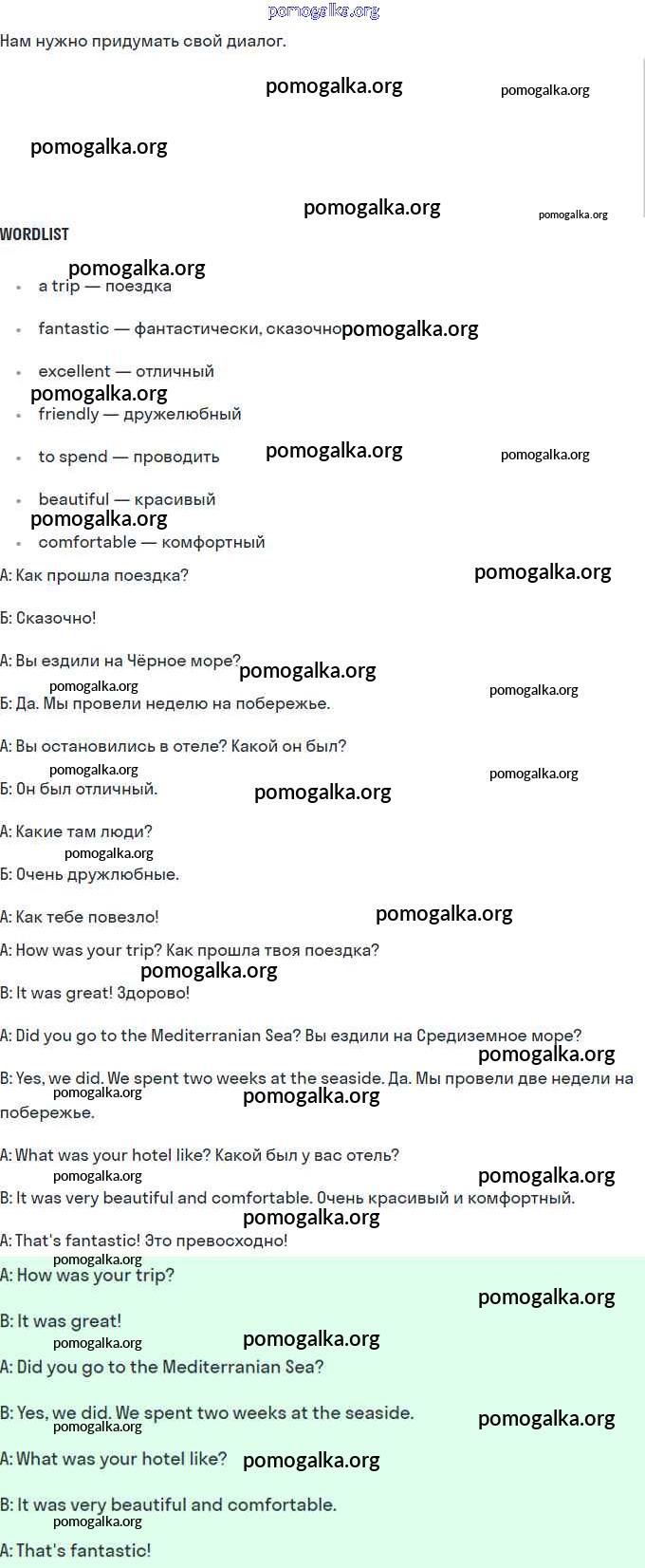 pomogalka.org

Нам нужно придумать свой диалог.

pomogalka.org pomogalka.org

pomogalka.org

pomogalka.org pomogalka.org

WORDLIST

pomogalka.org

- a trip — поездка
- fantastic — фантастически, сказочно pomogalka.org
- excellent — отличный pomogalka.org
- friendly — дружелюбный
- to spend — проводить pomogalka.org pomogalka.org
- beautiful — красивый pomogalka.org
- comfortable — комфортный

А: Как прошла поездка? pomogalka.org

Б: Сказочно!

А: Вы ездили на Чёрное море? pomogalka.org

pomogalka.org pomogalka.org

Б: Да. Мы провели неделю на побережье.

А: Вы остановились в отеле? Какой он был?

pomogalka.org pomogalka.org

Б: Он был отличный. pomogalka.org

А: Какие там люди?

pomogalka.org

Б: Очень дружлюбные.

А: Как тебе повезло! pomogalka.org

A: How was your trip? Как прошла твоя поездка?

pomogalka.org

B: It was great! Здорово!

A: Did you go to the Mediterranian Sea? Вы ездили на Средиземное море?

pomogalka.org

B: Yes, we did. We spent two weeks at the seaside. Да. Мы провели две недели на побережье. pomogalka.org pomogalka.org

A: What was your hotel like? Какой был у вас отель?

pomogalka.org pomogalka.org

B: It was very beautiful and comfortable. Очень красивый и комфортный.

pomogalka.org

A: That's fantastic! Это превосходно!

pomogalka.org

A: How was your trip? pomogalka.org

B: It was great!

pomogalka.org pomogalka.org

A: Did you go to the Mediterranian Sea?

B: Yes, we did. We spent two weeks at the seaside. pomogalka.org pomogalka.org

A: What was your hotel like? pomogalka.org

B: It was very beautiful and comfortable.

pomogalka.org

A: That's fantastic!